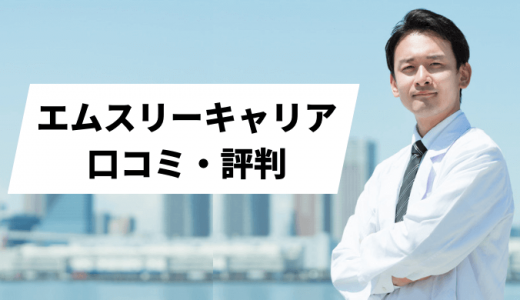 エムスリーキャリア
口コミ・評判